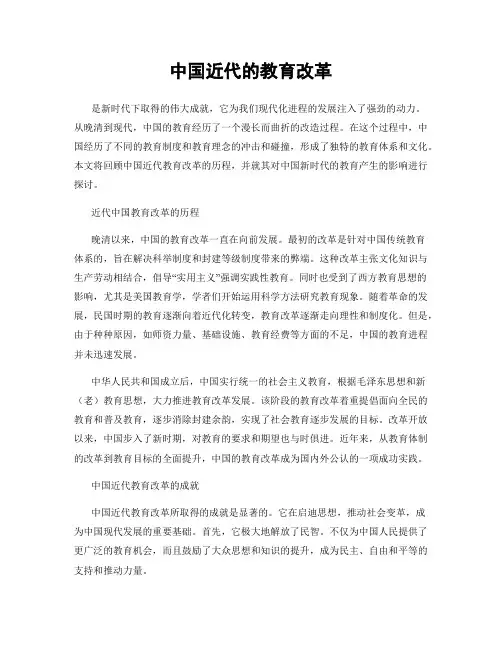 中国近代的教育改革

是新时代下取得的伟大成就，它为我们现代化进程的发展注入了强劲的动力。从晚清到现代，中国的教育经历了一个漫长而曲折的改造过程。在这个过程中，中国经历了不同的教育制度和教育理念的冲击和碰撞，形成了独特的教育体系和文化。本文将回顾中国近代教育改革的历程，并就其对中国新时代的教育产生的影响进行探讨。

近代中国教育改革的历程

晚清以来，中国的教育改革一直在向前发展。最初的改革是针对中国传统教育体系的，旨在解决科举制度和封建等级制度带来的弊端。这种改革主张文化知识与生产劳动相结合，倡导“实用主义”强调实践性教育。同时也受到了西方教育思想的影响，尤其是美国教育学，学者们开始运用科学方法研究教育现象。随着革命的发展，民国时期的教育逐渐向着近代化转变，教育改革逐渐走向理性和制度化。但是，由于种种原因，如师资力量、基础设施、教育经费等方面的不足，中国的教育进程并未迅速发展。

中华人民共和国成立后，中国实行统一的社会主义教育，根据毛泽东思想和新（老）教育思想，大力推进教育改革发展。该阶段的教育改革着重提倡面向全民的教育和普及教育，逐步消除封建余韵，实现了社会教育逐步发展的目标。改革开放以来，中国步入了新时期，对教育的要求和期望也与时俱进。近年来，从教育体制的改革到教育目标的全面提升，中国的教育改革成为国内外公认的一项成功实践。

中国近代教育改革的成就

中国近代教育改革所取得的成就是显著的。它在启迪思想，推动社会变革，成为中国现代发展的重要基础。首先，它极大地解放了民智，不仅为中国人民提供了更广泛的教育机会，而且鼓励了大众思想和知识的提升，成为民主、自由和平等的支持和推动力量。